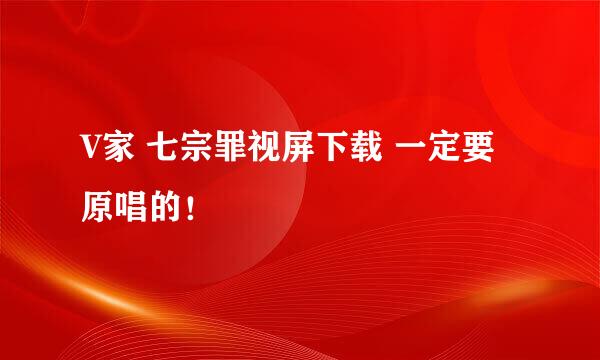 V家 七宗罪视屏下载 一定要原唱的!